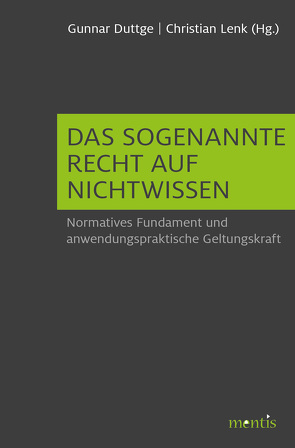 Gunnar Duttge | Christian Lenk (Hg.)

DAS SOGENANNTE RECHT AUF NICHTWISSEN

Normatives Fundament und anwendungspraktische Geltungskraft

mentis